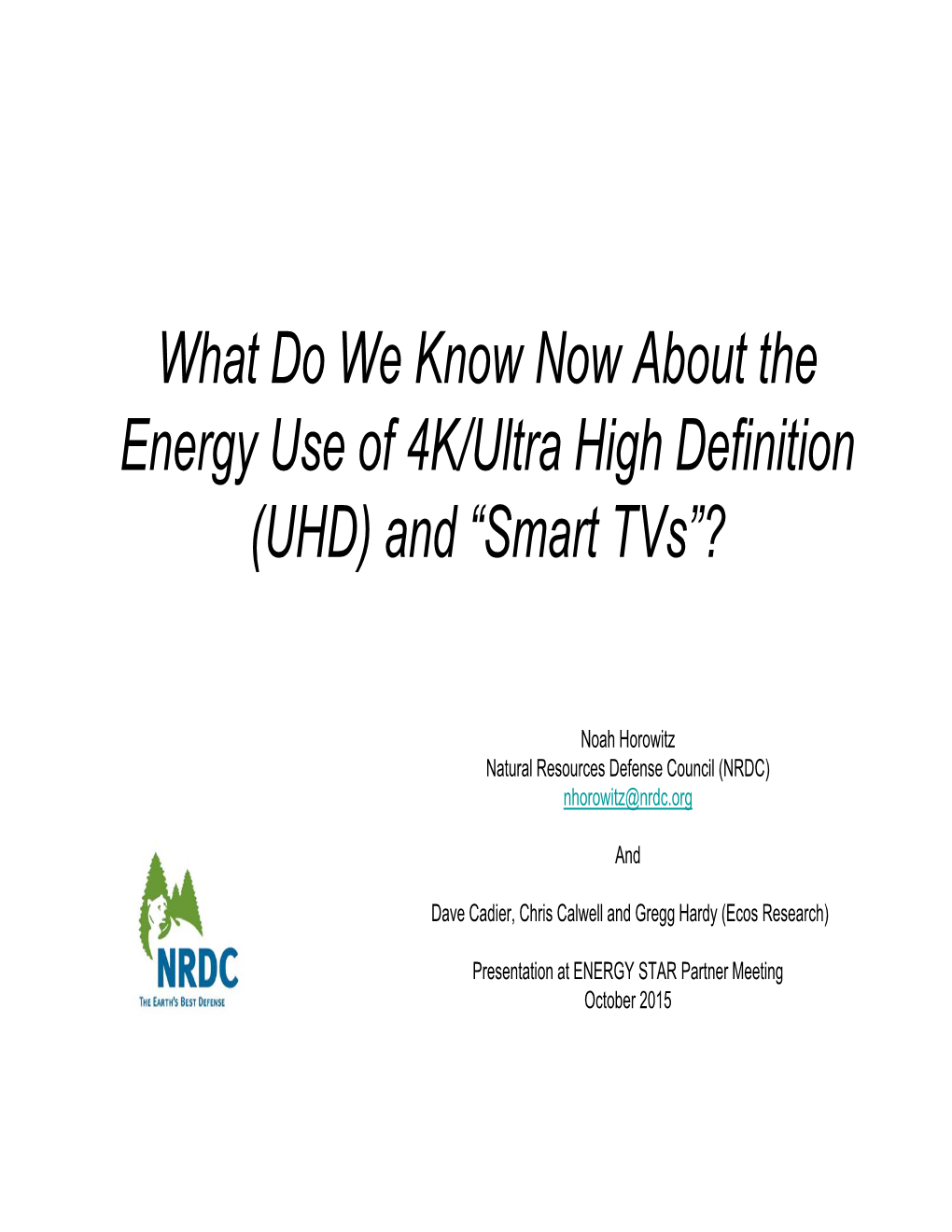 What Do We Know Now About the Energy Use of 4K/Ultra High Definition (UHD) and “Smart TVs”?

Noah Horowitz
Natural Resources Defense Council (NRDC)
nhorowitz@nrdc.org

And

Dave Cadier, Chris Calwell and Gregg Hardy (Ecos Research)

Presentation at ENERGY STAR Partner Meeting
October 2015

NRDC
THE EARTH'S BEST DEFENSE